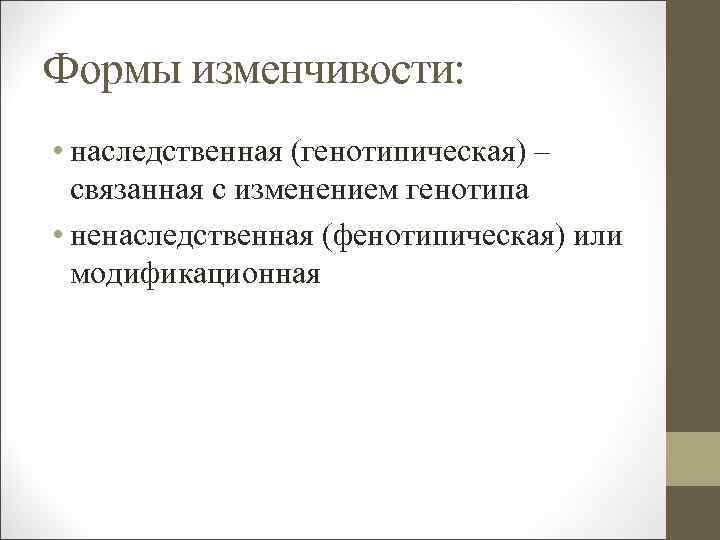 Формы изменчивости:

• наследственная (генотипическая) – связанная с изменением генотипа
• ненаследственная (фенотипическая) или модификационная